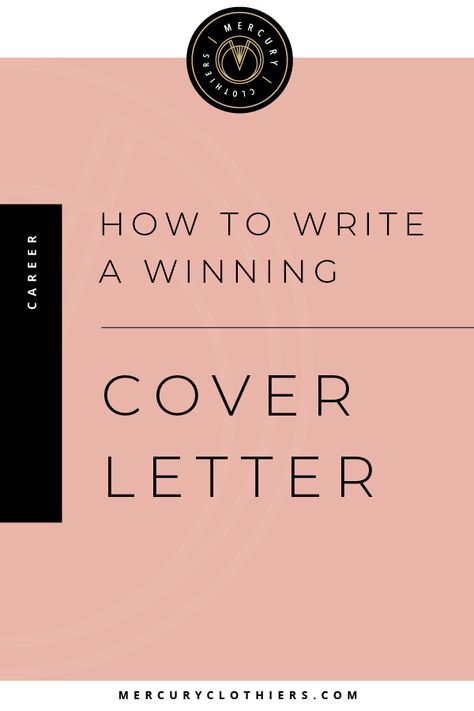 MERCURY CLOTHIERS

CAREER

HOW TO WRITE A WINNING

COVER LETTER

MERCURYCLOTHIERS.COM